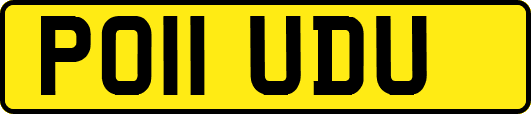 PO11 UDU